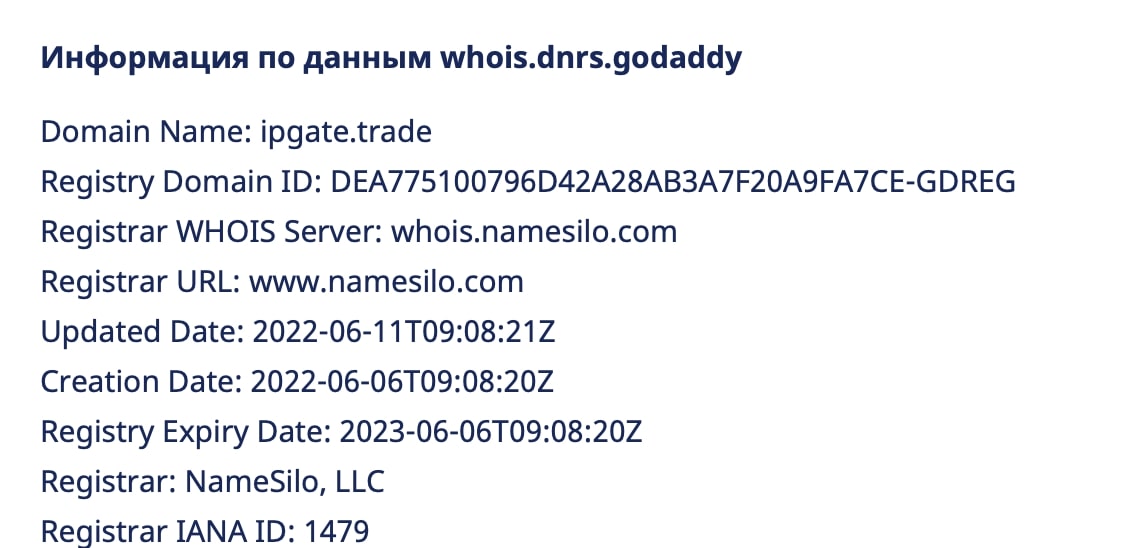 Информация по данным whois.dnrs.godaddy

Domain Name: ipgate.trade
Registry Domain ID: DEA775100796D42A28AB3A7F20A9FA7CE-GDREG
Registrar WHOIS Server: whois.namesilo.com
Registrar URL: www.namesilo.com
Updated Date: 2022-06-11T09:08:21Z
Creation Date: 2022-06-06T09:08:20Z
Registry Expiry Date: 2023-06-06T09:08:20Z
Registrar: NameSilo, LLC
Registrar IANA ID: 1479